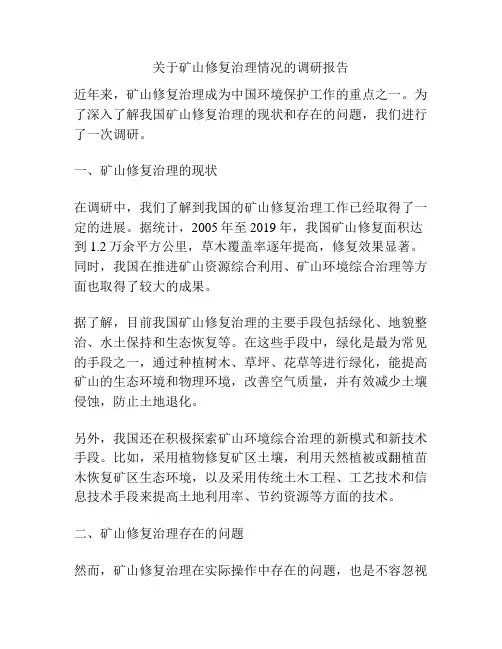 关于矿山修复治理情况的调研报告

近年来，矿山修复治理成为中国环境保护工作的重点之一。为了深入了解我国矿山修复治理的现状和存在的问题，我们进行了一次调研。

一、矿山修复治理的现状

在调研中，我们了解到我国的矿山修复治理工作已经取得了一定的进展。据统计，2005 年至 2019 年，我国矿山修复面积达到 1.2 万余平方公里，草木覆盖率逐年提高，修复效果显著。同时，我国在推进矿山资源综合利用、矿山环境综合治理等方面也取得了较大的成果。

据了解，目前我国矿山修复治理的主要手段包括绿化、地貌整治、水土保持和生态恢复等。在这些手段中，绿化是最为常见的手段之一，通过种植树木、草坪、花草等进行绿化，能提高矿山的生态环境和物理环境，改善空气质量，并有效减少土壤侵蚀，防止土地退化。

另外，我国还在积极探索矿山环境综合治理的新模式和新技术手段。比如，采用植物修复矿区土壤，利用天然植被或翻植苗木恢复矿区生态环境，以及采用传统土木工程、工艺技术和信息技术手段来提高土地利用率、节约资源等方面的技术。

二、矿山修复治理存在的问题

然而，矿山修复治理在实际操作中存在的问题，也是不容忽视